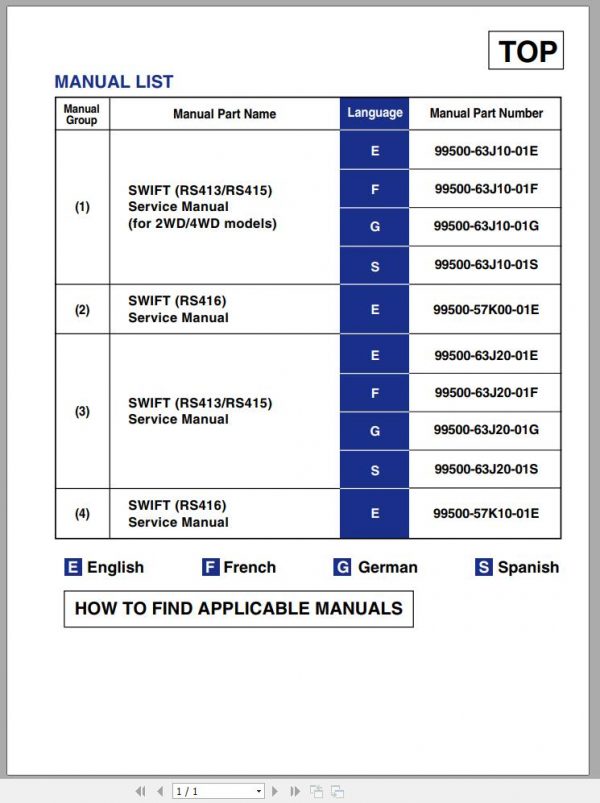 TOP

MANUAL LIST

| Manual Group | Manual Part Name | Language | Manual Part Number |
|---|---|---|---|
| (1) | SWIFT (RS413/RS415) Service Manual (for 2WD/4WD models) | E | 99500-63J10-01E |
| | | F | 99500-63J10-01F |
| | | G | 99500-63J10-01G |
| | | S | 99500-63J10-01S |
| (2) | SWIFT (RS416) Service Manual | E | 99500-57K00-01E |
| (3) | SWIFT (RS413/RS415) Service Manual | E | 99500-63J20-01E |
| | | F | 99500-63J20-01F |
| | | G | 99500-63J20-01G |
| | | S | 99500-63J20-01S |
| (4) | SWIFT (RS416) Service Manual | E | 99500-57K10-01E |

E English F French G German S Spanish

HOW TO FIND APPLICABLE MANUALS

1 / 1